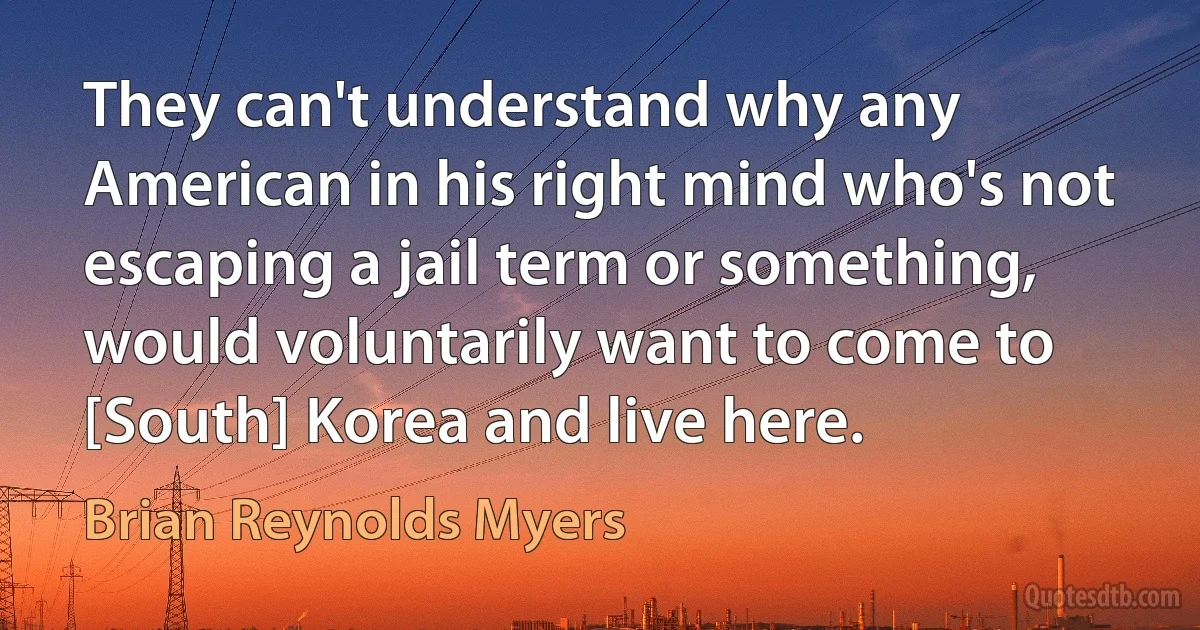 They can't understand why any American in his right mind who's not escaping a jail term or something, would voluntarily want to come to [South] Korea and live here.

Brian Reynolds Myers

Quotesdtb.com